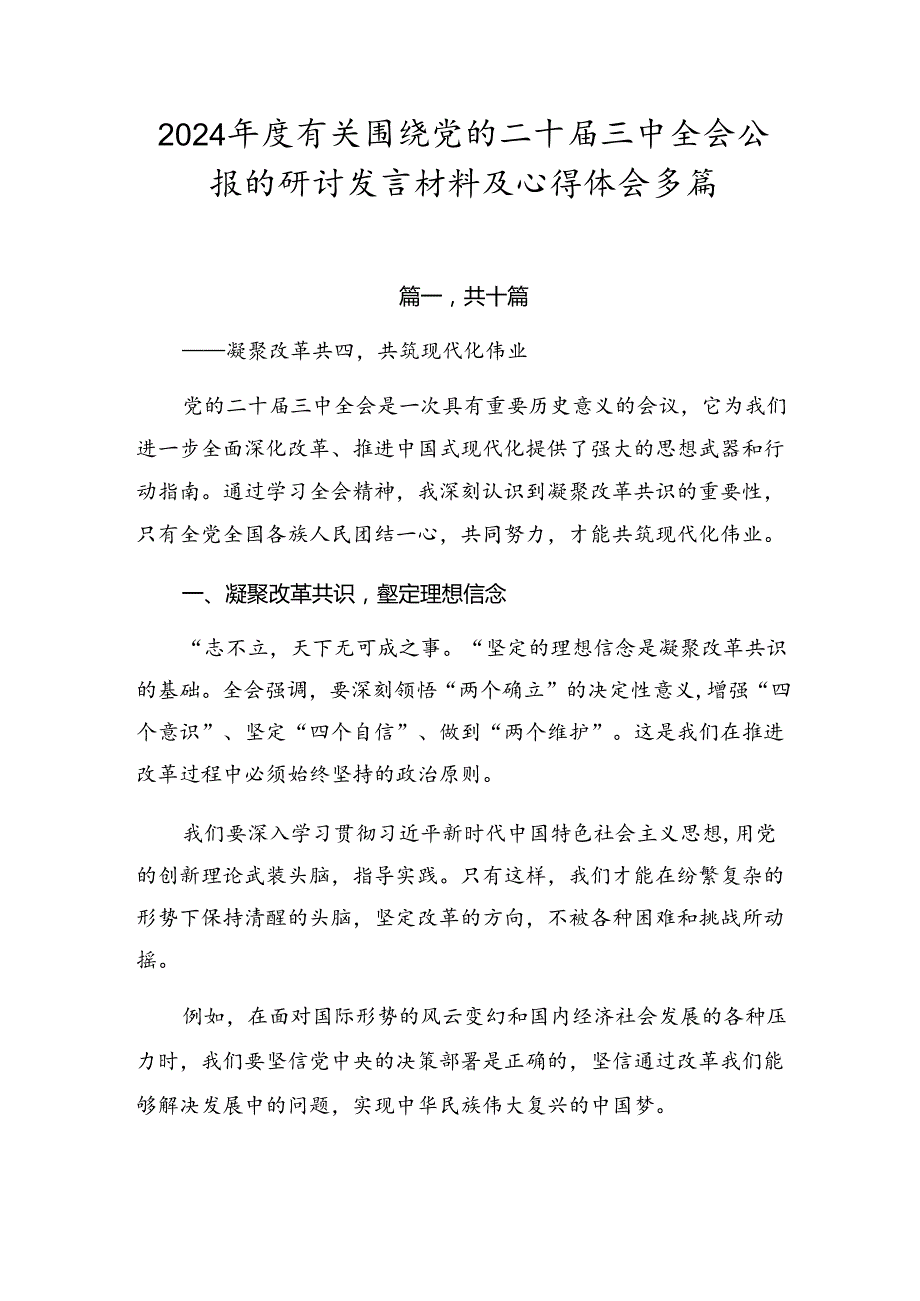 2024年度有关围绕党的二十届三中全会公报的研讨发言材料及心得体会多篇

篇一，共十篇

——凝聚改革共四，共筑现代化伟业

党的二十届三中全会是一次具有重要历史意义的会议，它为我们进一步全面深化改革、推进中国式现代化提供了强大的思想武器和行动指南。通过学习全会精神，我深刻认识到凝聚改革共识的重要性，只有全党全国各族人民团结一心，共同努力，才能共筑现代化伟业。

一、凝聚改革共识，壑定理想信念

“志不立，天下无可成之事。“坚定的理想信念是凝聚改革共识的基础。全会强调，要深刻领悟“两个确立”的决定性意义，增强“四个意识”、坚定“四个自信”、做到“两个维护”。这是我们在推进改革过程中必须始终坚持的政治原则。

我们要深入学习贯彻习近平新时代中国特色社会主义思想，用党的创新理论武装头脑，指导实践。只有这样，我们才能在纷繁复杂的形势下保持清醒的头脑，坚定改革的方向，不被各种困难和挑战所动摇。

例如，在面对国际形势的风云变幻和国内经济社会发展的各种压力时，我们要坚信党中央的决策部署是正确的，坚信通过改革我们能够解决发展中的问题，实现中华民族伟大复兴的中国梦。